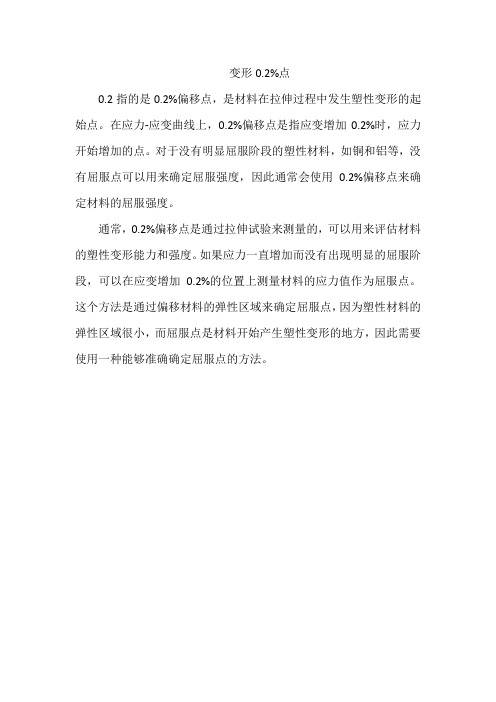 变形 0.2%点

0.2 指的是 0.2%偏移点，是材料在拉伸过程中发生塑性变形的起始点。在应力-应变曲线上，0.2%偏移点是指应变增加 0.2%时，应力开始增加的点。对于没有明显屈服阶段的塑性材料，如铜和铝等，没有屈服点可以用来确定屈服强度，因此通常会使用 0.2%偏移点来确定材料的屈服强度。

通常，0.2%偏移点是通过拉伸试验来测量的，可以用来评估材料的塑性变形能力和强度。如果应力一直增加而没有出现明显的屈服阶段，可以在应变增加 0.2%的位置上测量材料的应力值作为屈服点。这个方法是通过偏移材料的弹性区域来确定屈服点，因为塑性材料的弹性区域很小，而屈服点是材料开始产生塑性变形的地方，因此需要使用一种能够准确确定屈服点的方法。